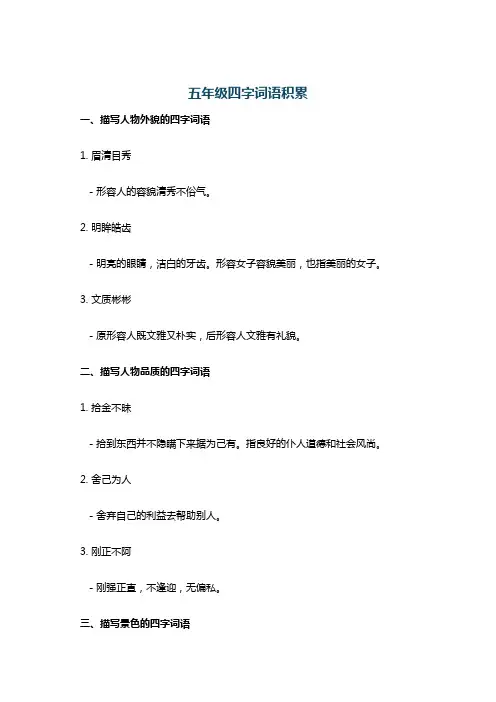 五年级四字词语积累

一、描写人物外貌的四字词语

1. 眉清目秀

- 形容人的容貌清秀不俗气。

2. 明眸皓齿

- 明亮的眼睛，洁白的牙齿。形容女子容貌美丽，也指美丽的女子。

3. 文质彬彬

- 原形容人既文雅又朴实，后形容人文雅有礼貌。

二、描写人物品质的四字词语

1. 拾金不昧

- 拾到东西并不隐瞒下来据为己有。指良好的个人道德和社会风尚。

2. 舍己为人

- 舍弃自己的利益去帮助别人。

3. 刚正不阿

- 刚强正直，不逢迎，无偏私。

三、描写景色的四字词语